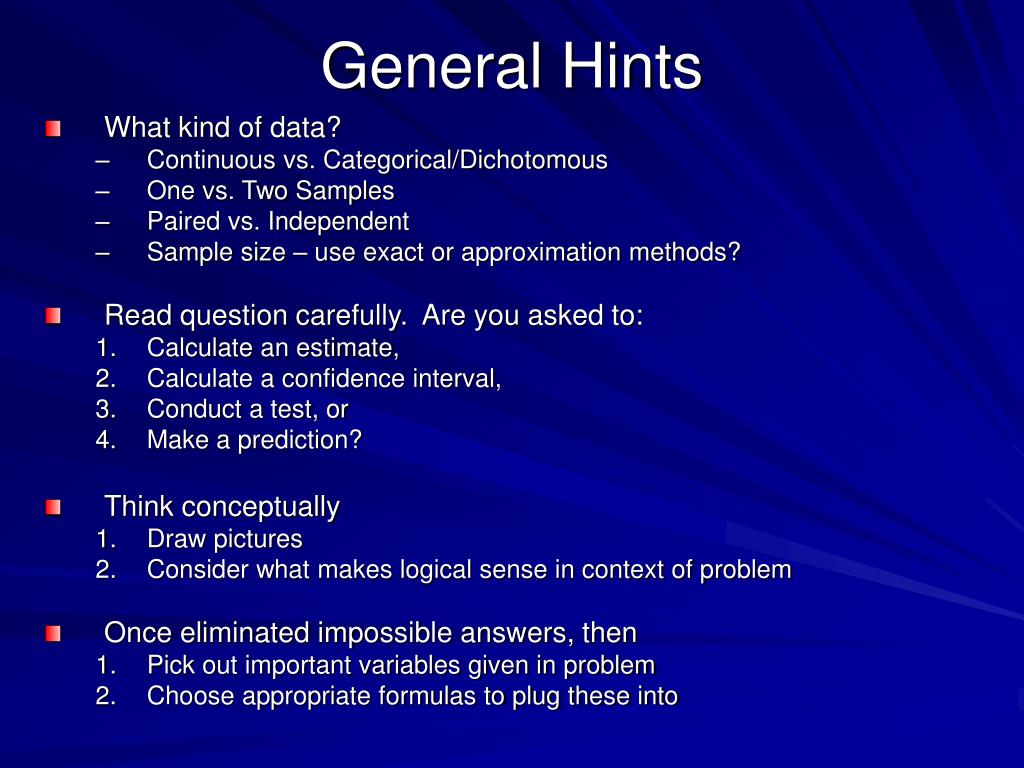 General Hints

What kind of data?
– Continuous vs. Categorical/Dichotomous
– One vs. Two Samples
– Paired vs. Independent
– Sample size – use exact or approximation methods?

Read question carefully. Are you asked to:
1. Calculate an estimate,
2. Calculate a confidence interval,
3. Conduct a test, or
4. Make a prediction?

Think conceptually
1. Draw pictures
2. Consider what makes logical sense in context of problem

Once eliminated impossible answers, then
1. Pick out important variables given in problem
2. Choose appropriate formulas to plug these into